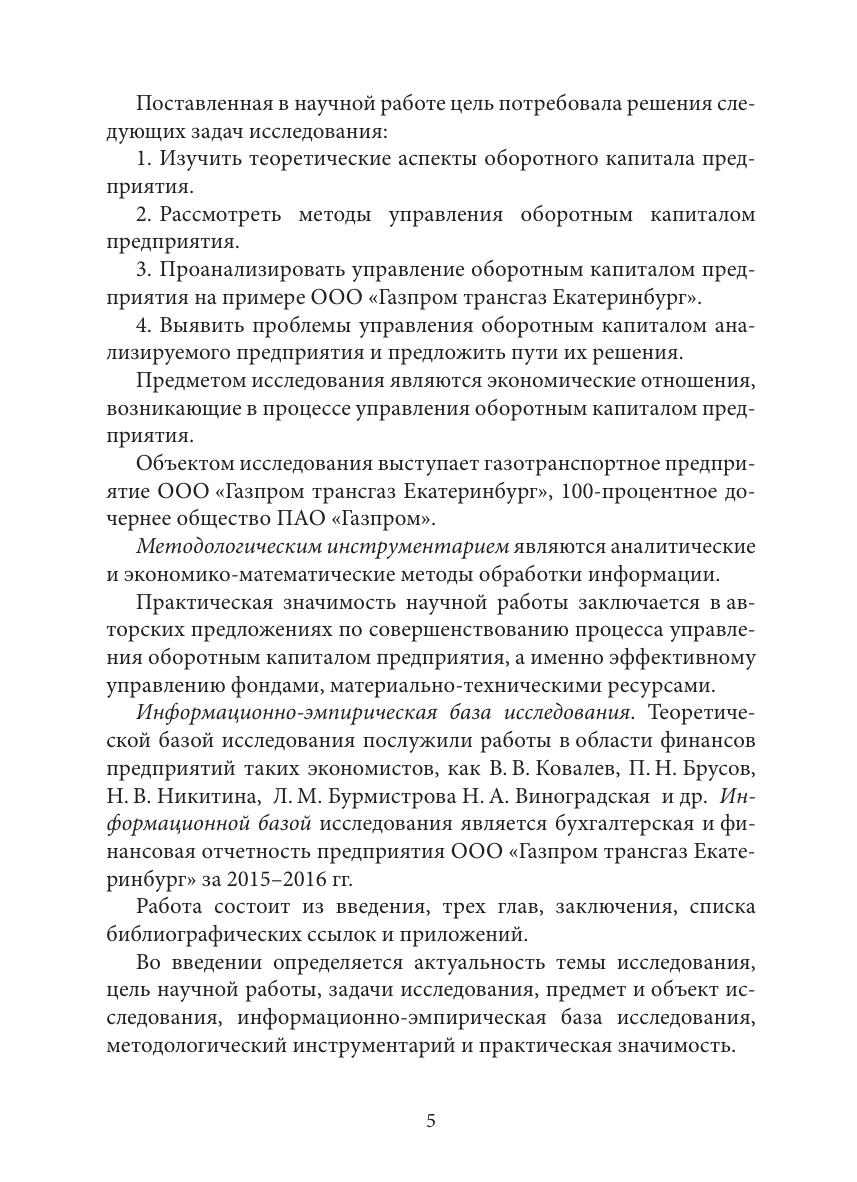 Поставленная в научной работе цель потребовала решения следующих задач исследования:

1. Изучить теоретические аспекты оборотного капитала предприятия.

2. Рассмотреть методы управления оборотным капиталом предприятия.

3. Проанализировать управление оборотным капиталом предприятия на примере ООО «Газпром трансгаз Екатеринбург».

4. Выявить проблемы управления оборотным капиталом анализируемого предприятия и предложить пути их решения.

Предметом исследования являются экономические отношения, возникающие в процессе управления оборотным капиталом предприятия.

Объектом исследования выступает газотранспортное предприятие ООО «Газпром трансгаз Екатеринбург», 100-процентное дочернее общество ПАО «Газпром».

Методологическим инструментарием являются аналитические и экономико-математические методы обработки информации.

Практическая значимость научной работы заключается в авторских предложениях по совершенствованию процесса управления оборотным капиталом предприятия, а именно эффективному управлению фондами, материально-техническими ресурсами.

Информационно-эмпирическая база исследования. Теоретической базой исследования послужили работы в области финансов предприятий таких экономистов, как В. В. Ковалев, П. Н. Брусов, Н. В. Никитина, Л. М. Бурмистрова Н. А. Виноградская и др. Информационной базой исследования является бухгалтерская и финансовая отчетность предприятия ООО «Газпром трансгаз Екатеринбург» за 2015–2016 гг.

Работа состоит из введения, трех глав, заключения, списка библиографических ссылок и приложений.

Во введении определяется актуальность темы исследования, цель научной работы, задачи исследования, предмет и объект исследования, информационно-эмпирическая база исследования, методологический инструментарий и практическая значимость.

5